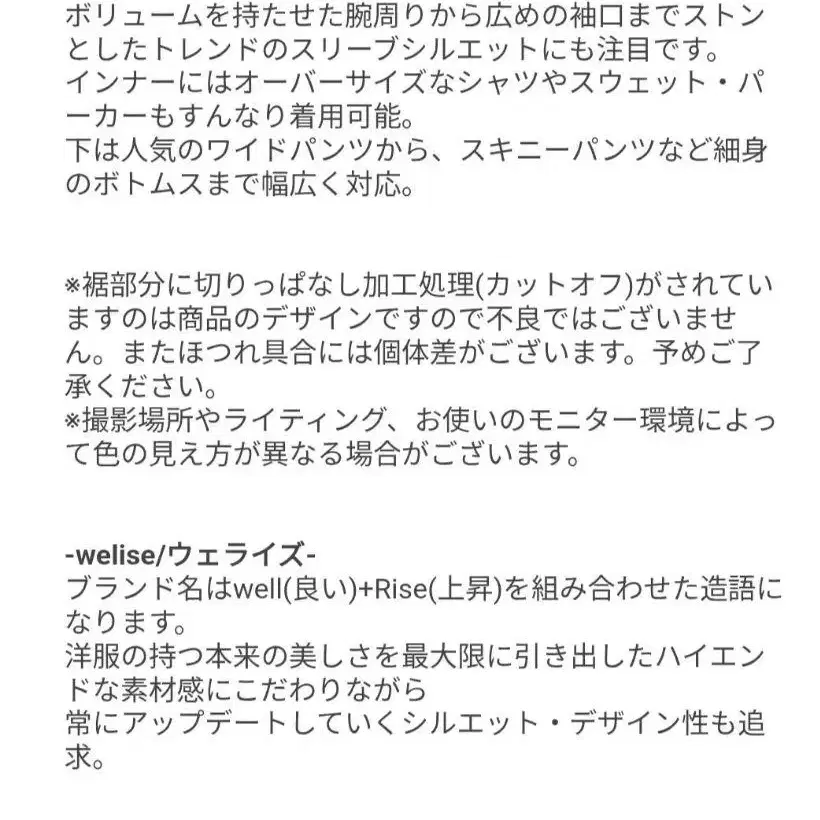 ボリュームを持たせた腕周りから広めの袖口までストンとしたトレンドのスリーブシルエットにも注目です。
インナーにはオーバーサイズなシャツやスウェット・パーカーもすんなり着用可能。
下は人気のワイドパンツから、スキニーパンツなど細身のボトムスまで幅広く対応。

※裾部分に切りっぱなし加工処理(カットオフ)がされていますのは商品のデザインですので不良ではございません。またほつれ具合には個体差がございます。予めご了承ください。
※撮影場所やライティング、お使いのモニター環境によって色の見え方が異なる場合がございます。

-welise/ウェライズ-
ブランド名はwell(良い)+Rise(上昇)を組み合わせた造語になります。
洋服の持つ本来の美しさを最大限に引き出したハイエンドな素材感にこだわりながら
常にアップデートしていくシルエット・デザイン性も追求。